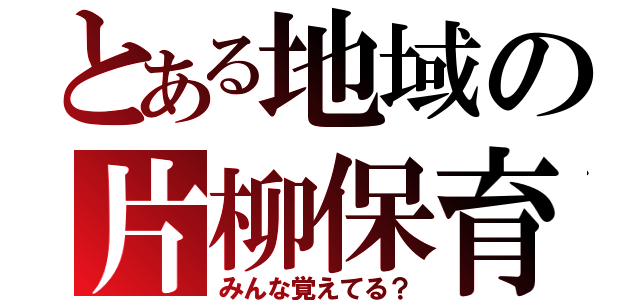 とある地域の
片柳保育
みんな覚えてる？